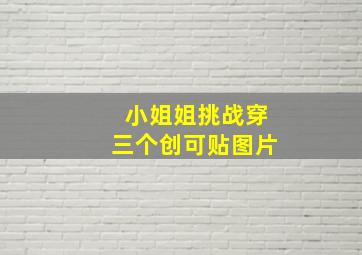 小姐姐挑战穿
三个创可贴图片